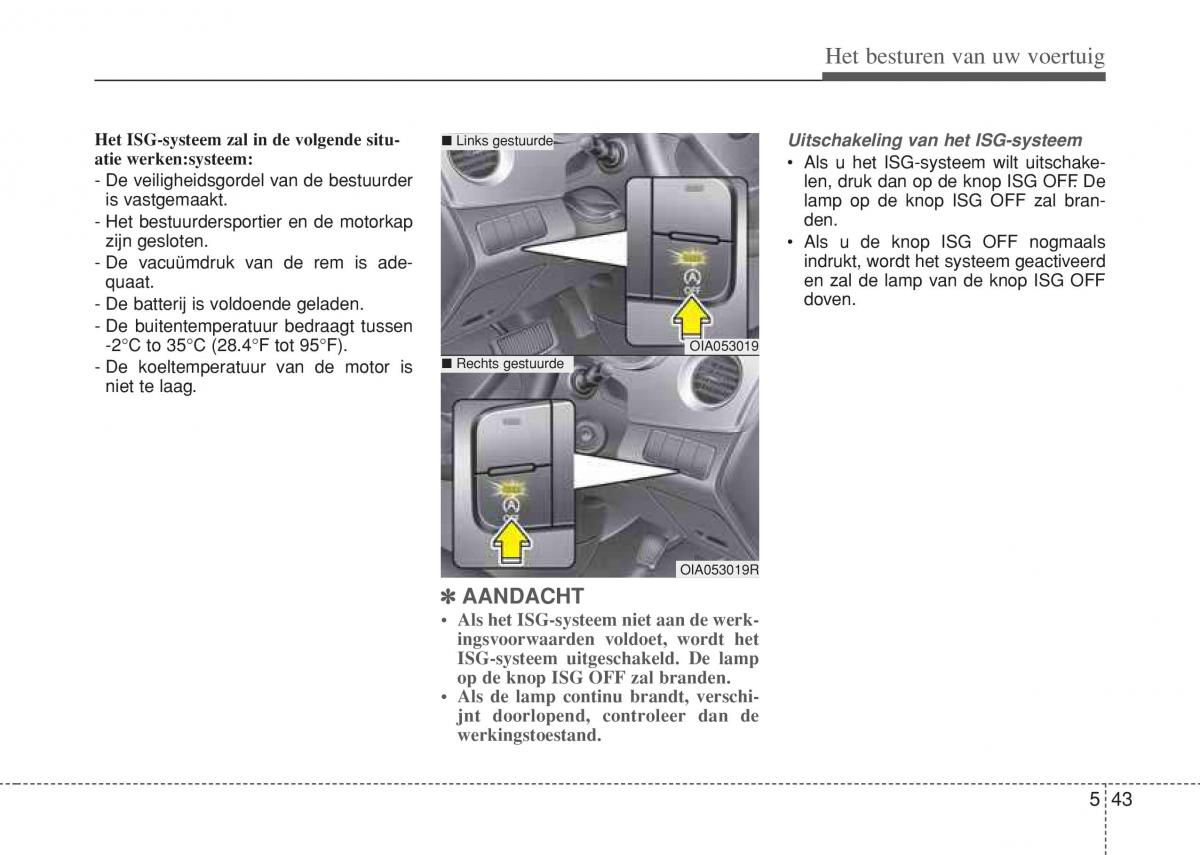 Het besturen van uw voertuig

Het ISG-systeem zal in de volgende situatie werken:systeem:
- De veiligheidsgordel van de bestuurder is vastgemaakt.
- Het bestuurdersportier en de motorkap zijn gesloten.
- De vacuümdruk van de rem is adequaat.
- De batterij is voldoende geladen.
- De buitentemperatuur bedraagt tussen -2°C to 35°C (28.4°F tot 95°F).
- De koeltemperatuur van de motor is niet te laag.

■ Links gestuurde

A OFF

OIA053019

■ Rechts gestuurde

A OFF

OIA053019R

✽ AANDACHT
• Als het ISG-systeem niet aan de werkingsvoorwaarden voldoet, wordt het ISG-systeem uitgeschakeld. De lamp op de knop ISG OFF zal branden.
• Als de lamp continu brandt, verschijnt doorlopend, controleer dan de werkingstoestand.

Uitschakeling van het ISG-systeem
• Als u het ISG-systeem wilt uitschakelen, druk dan op de knop ISG OFF. De lamp op de knop ISG OFF zal branden.
• Als u de knop ISG OFF nogmaals indrukt, wordt het systeem geactiveerd en zal de lamp van de knop ISG OFF doven.

5 43